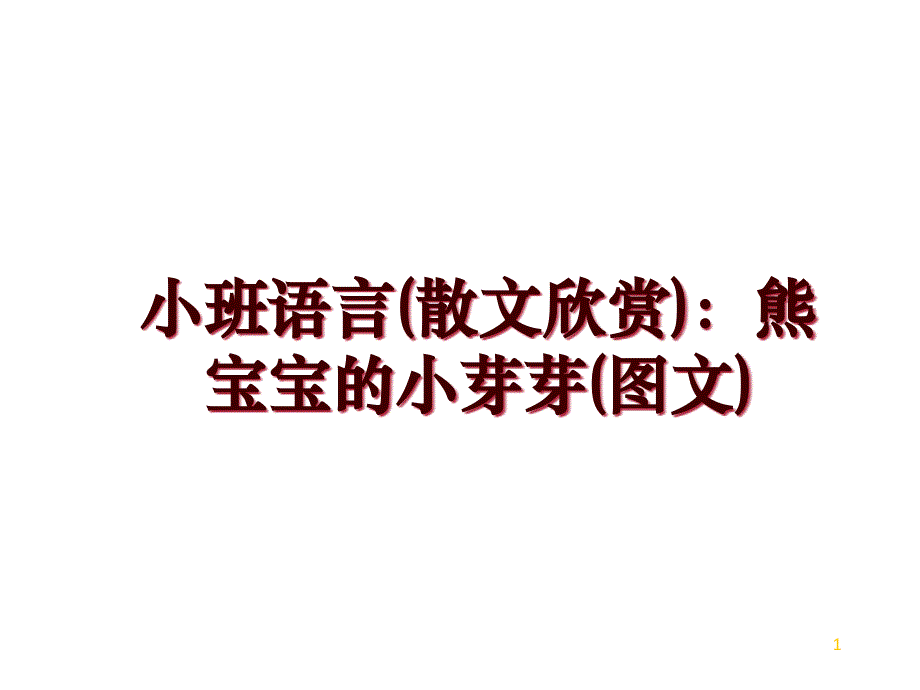 小班语言(散文欣赏)：熊宝宝的小芽芽(图文)

1